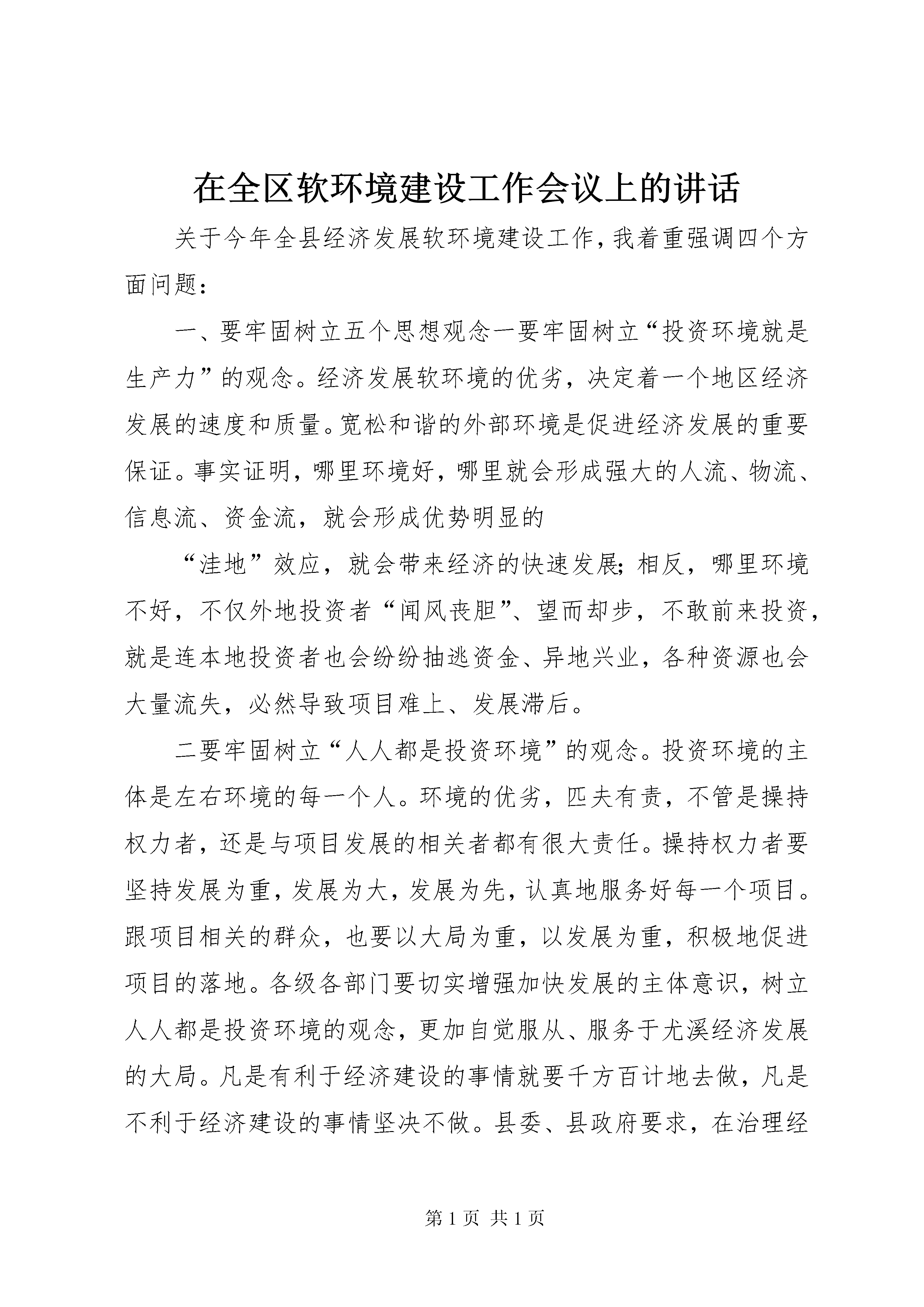 在全区软环境建设工作会议上的讲话

关于今年全县经济发展软环境建设工作，我着重强调四个方面问题：

一、要牢固树立五个思想观念一要牢固树立“投资环境就是生产力”的观念。经济发展软环境的优劣，决定着一个地区经济发展的速度和质量。宽松和谐的外部环境是促进经济发展的重要保证。事实证明，哪里环境好，哪里就会形成强大的人流、物流、信息流、资金流，就会形成优势明显的

“洼地”效应，就会带来经济的快速发展；相反，哪里环境不好，不仅外地投资者“闻风丧胆”、望而却步，不敢前来投资，就是连本地投资者也会纷纷抽逃资金、异地兴业，各种资源也会大量流失，必然导致项目难上、发展滞后。

二要牢固树立“人人都是投资环境”的观念。投资环境的主体是左右环境的每一个人。环境的优劣，匹夫有责，不管是操持权力者，还是与项目发展的相关者都有很大责任。操持权力者要坚持发展为重，发展为大，发展为先，认真地服务好每一个项目。跟项目相关的群众，也要以大局为重，以发展为重，积极地促进项目的落地。各级各部门要切实增强加快发展的主体意识，树立人人都是投资环境的观念，更加自觉服从、服务于尤溪经济发展的大局。凡是有利于经济建设的事情就要千方百计地去做，凡是不利于经济建设的事情坚决不做。县委、县政府要求，在治理经

第 1 页 共 1 页